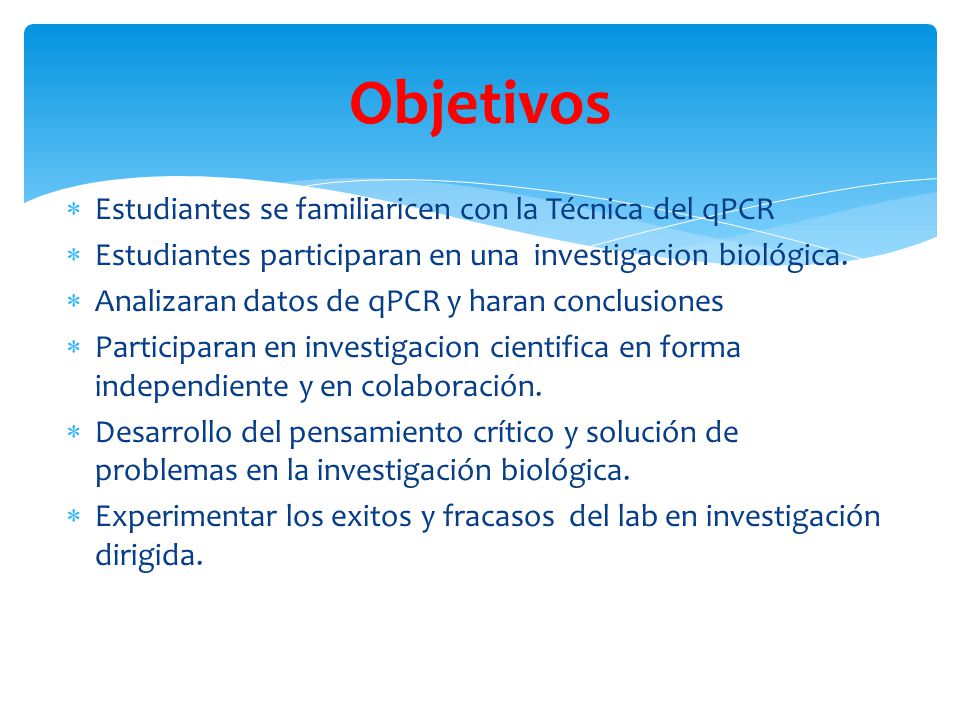 Objetivos

* Estudiantes se familiaricen con la Técnica del qPCR
* Estudiantes participaran en una investigacion biológica.
* Analizaran datos de qPCR y haran conclusiones
* Participaran en investigacion cientifica en forma independiente y en colaboración.
* Desarrollo del pensamiento crítico y solución de problemas en la investigación biológica.
* Experimentar los exitos y fracasos del lab en investigación dirigida.